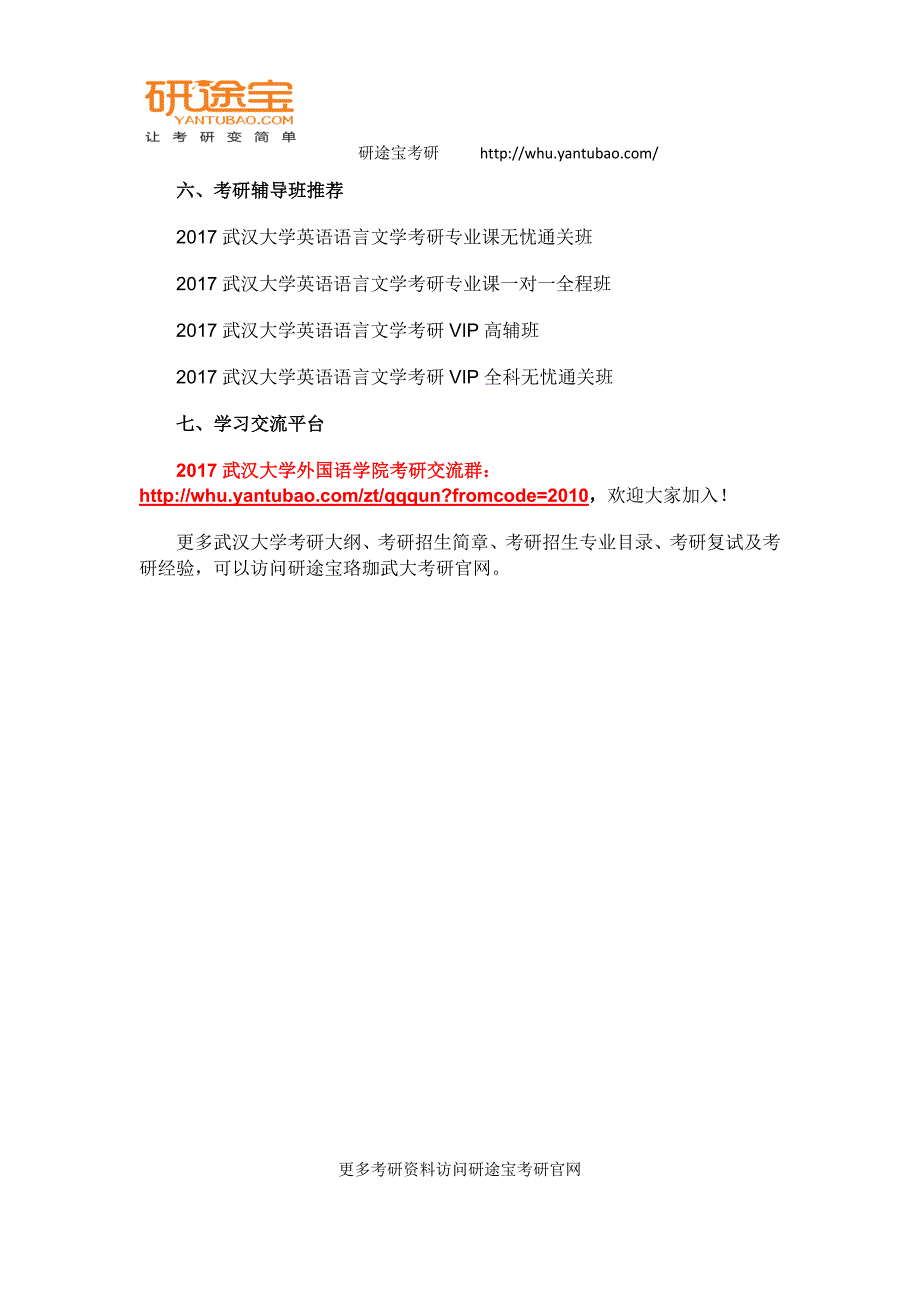 研途宝
YANTUBAO.COM
让考研变简单

研途宝考研 http://whu.yantubao.com/

六、考研辅导班推荐

2017 武汉大学英语语言文学考研专业课无忧通关班

2017 武汉大学英语语言文学考研专业课一对一全程班

2017 武汉大学英语语言文学考研 VIP 高辅班

2017 武汉大学英语语言文学考研 VIP 全科无忧通关班

七、学习交流平台

2017 武汉大学外国语学院考研交流群：http://whu.yantubao.com/zt/qqqun?fromcode=2010，欢迎大家加入！

更多武汉大学考研大纲、考研招生简章、考研招生专业目录、考研复试及考研经验，可以访问研途宝珞珈武大考研官网。

更多考研资料访问研途宝考研官网